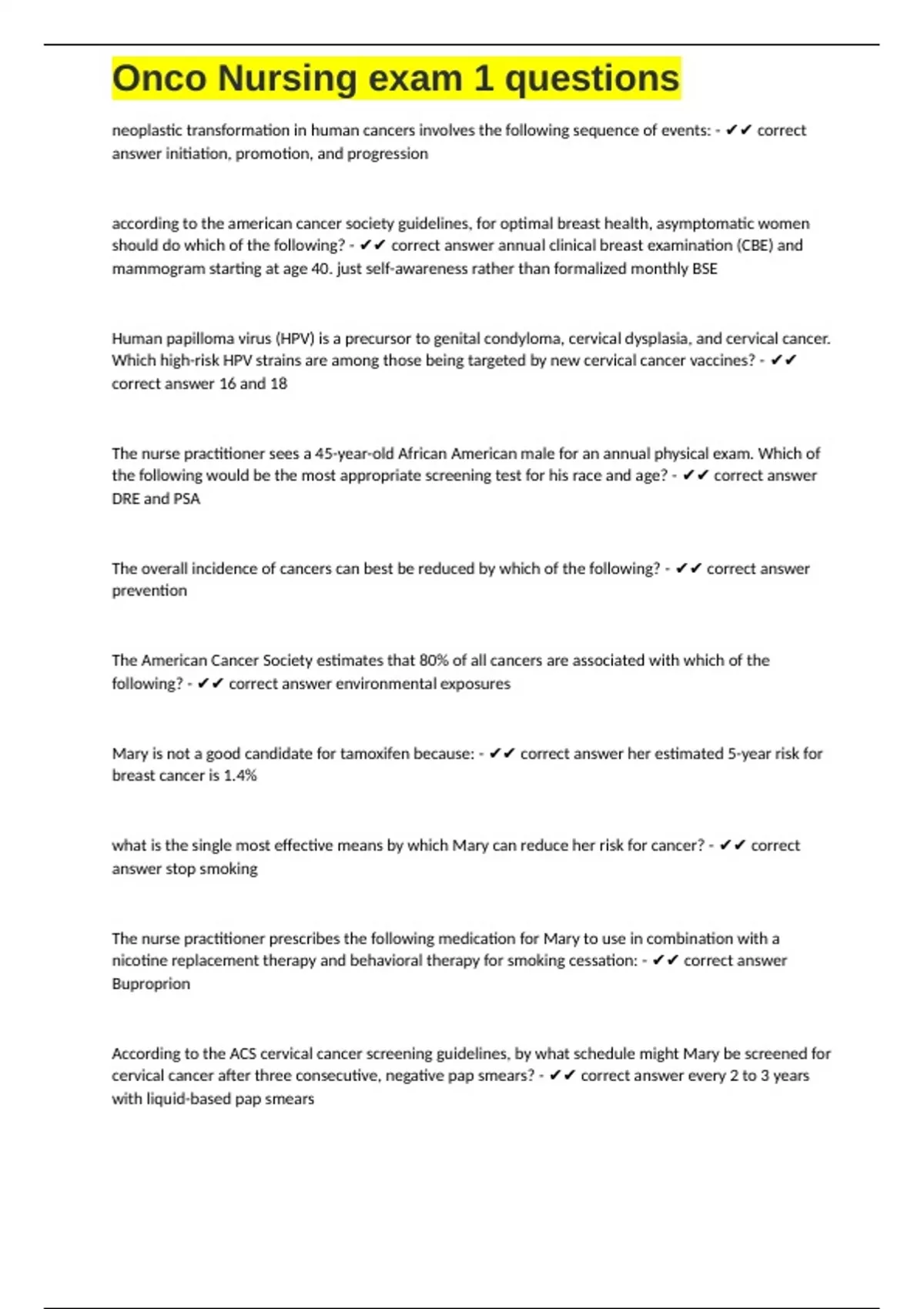 Onco Nursing exam 1 questions

neoplastic transformation in human cancers involves the following sequence of events: - ✔✔ correct answer initiation, promotion, and progression

according to the american cancer society guidelines, for optimal breast health, asymptomatic women should do which of the following? - ✔✔ correct answer annual clinical breast examination (CBE) and mammogram starting at age 40. just self-awareness rather than formalized monthly BSE

Human papilloma virus (HPV) is a precursor to genital condyloma, cervical dysplasia, and cervical cancer. Which high-risk HPV strains are among those being targeted by new cervical cancer vaccines? - ✔✔ correct answer 16 and 18

The nurse practitioner sees a 45-year-old African American male for an annual physical exam. Which of the following would be the most appropriate screening test for his race and age? - ✔✔ correct answer DRE and PSA

The overall incidence of cancers can best be reduced by which of the following? - ✔✔ correct answer prevention

The American Cancer Society estimates that 80% of all cancers are associated with which of the following? - ✔✔ correct answer environmental exposures

Mary is not a good candidate for tamoxifen because: - ✔✔ correct answer her estimated 5-year risk for breast cancer is 1.4%

what is the single most effective means by which Mary can reduce her risk for cancer? - ✔✔ correct answer stop smoking

The nurse practitioner prescribes the following medication for Mary to use in combination with a nicotine replacement therapy and behavioral therapy for smoking cessation: - ✔✔ correct answer Buproprion

According to the ACS cervical cancer screening guidelines, by what schedule might Mary be screened for cervical cancer after three consecutive, negative pap smears? - ✔✔ correct answer every 2 to 3 years with liquid-based pap smears